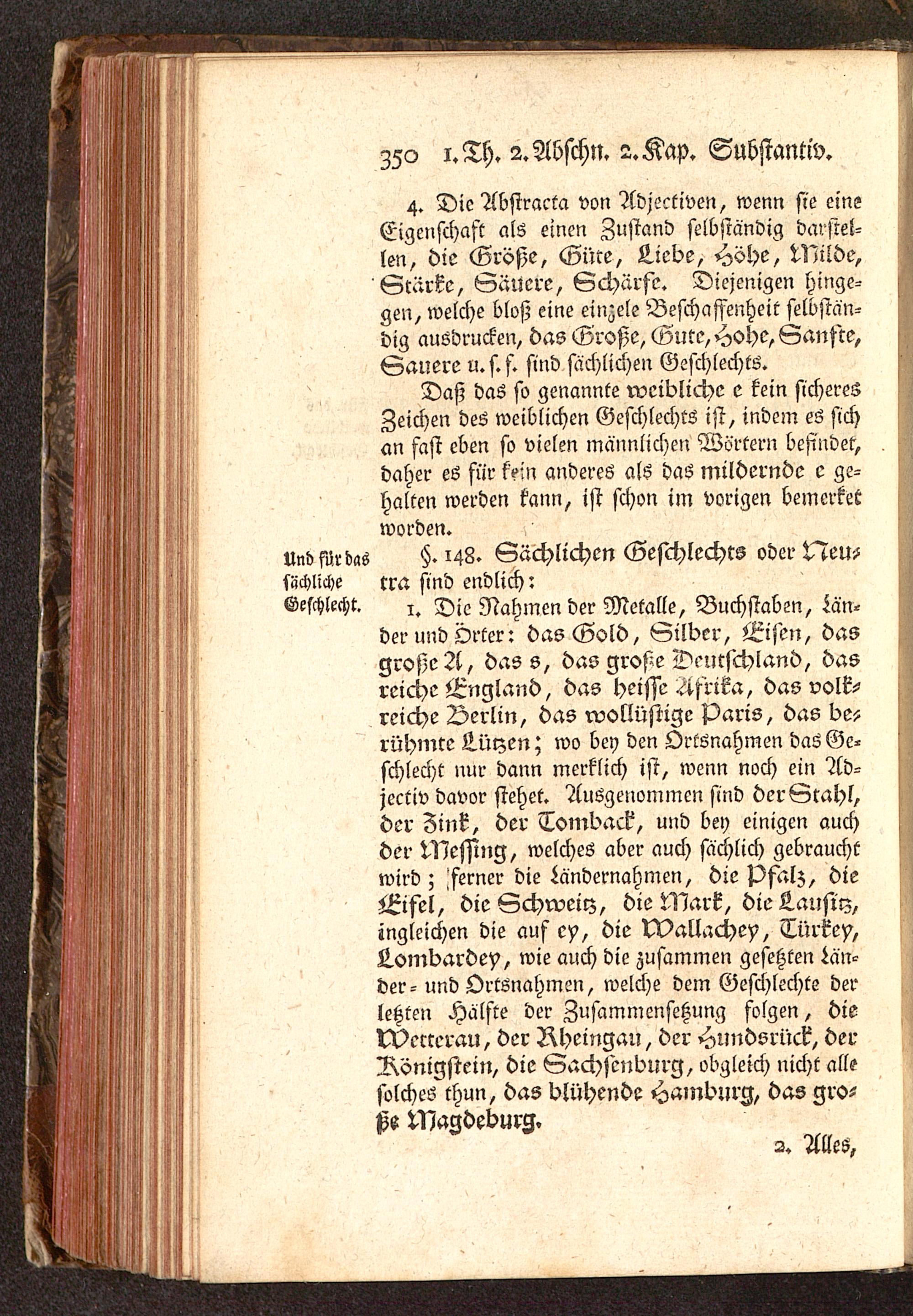 350 1. Th. 2. Abschn. 2. Kap. Substantiv.

4. Die Abstracta von Adjectiven, wenn sie eine Eigenschaft als einen Zustand selbständig darstellen, die Größe, Güte, Liebe, Höhe, Milde, Stärke, Säuere, Schärfe. Diejenigen hingegen, welche bloß eine einzele Beschaffenheit selbständig ausdrucken, das Große, Gute, Hohe, Sanfte, Sauere u. s. f. sind sächlichen Geschlechts.

Daß das so genannte weibliche e kein sicheres Zeichen des weiblichen Geschlechts ist, indem es sich an fast eben so vielen männlichen Wörtern befindet, daher es für kein anderes als das mildernde e gehalten werden kann, ist schon im vorigen bemerket worden.

Und für das sächliche Geschlecht.

§. 148. Sächlichen Geschlechts oder Neutra sind endlich:

1. Die Nahmen der Metalle, Buchstaben, Länder und Örter: das Gold, Silber, Eisen, das große A, das s, das große Deutschland, das reiche England, das heisse Afrika, das volkreiche Berlin, das wollüstige Paris, das berühmte Lützen; wo bey den Ortsnahmen das Geschlecht nur dann merklich ist, wenn noch ein Adjectiv davor stehet. Ausgenommen sind der Stahl, der Zink, der Tomback, und bey einigen auch der Messing, welches aber auch sächlich gebraucht wird; ferner die Ländernahmen, die Pfalz, die Eifel, die Schweitz, die Mark, die Lausitz, ingleichen die auf ey, die Wallachey, Türkey, Lombardey, wie auch die zusammen gesetzten Länder- und Ortsnahmen, welche dem Geschlechte der letzten Hälfte der Zusammensetzung folgen, die Wetterau, der Rheingau, der Hundsrück, der Königstein, die Sachsenburg, obgleich nicht alle solches thun, das blühende Hamburg, das große Magdeburg.

2. Alles,